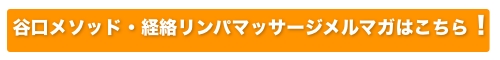 谷口メソッド・経絡リンパマッサージメルマガはこちら！